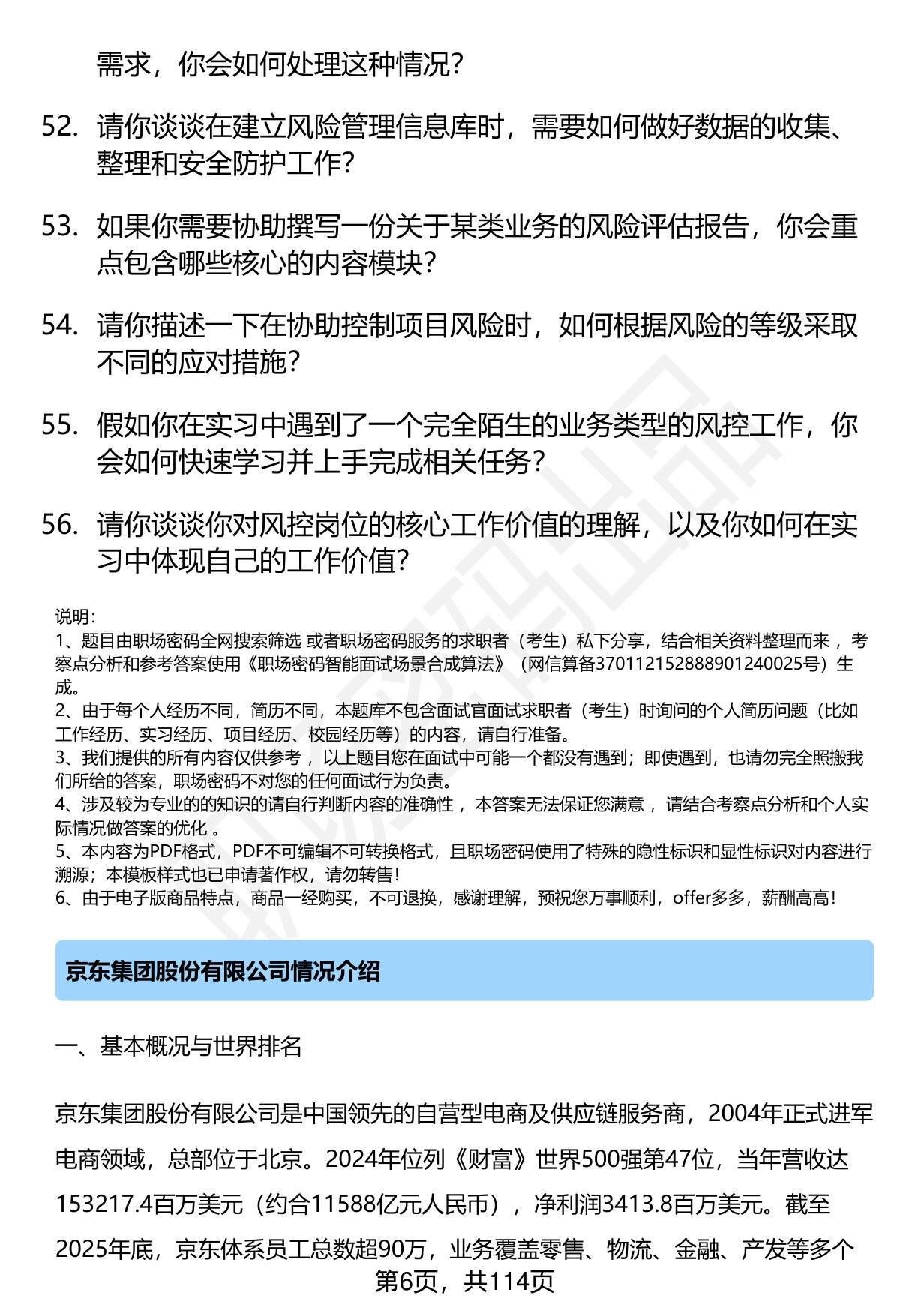 需求，你会如何处理这种情况？

52. 请你谈谈在建立风险管理信息库时，需要如何做好数据的收集、整理和安全防护工作？

53. 如果你需要协助撰写一份关于某类业务的风险评估报告，你会重点包含哪些核心的内容模块？

54. 请你描述一下在协助控制项目风险时，如何根据风险的等级采取不同的应对措施？

55. 假如你在实习中遇到了一个完全陌生的业务类型的风控工作，你会如何快速学习并上手完成相关任务？

56. 请你谈谈你对风控岗位的核心工作价值的理解，以及你如何在实习中体现自己的工作价值？

说明：
1、题目由职场密码全网搜索筛选 或者职场密码服务的求职者（考生）私下分享，结合相关资料整理而来 ，考察点分析和参考答案使用《职场密码智能面试场景合成算法》（网信算备370112152888901240025号）生成。
2、由于每个人经历不同，简历不同，本题库不包含面试官面试求职者（考生）时询问的个人简历问题（比如工作经历、实习经历、项目经历、校园经历等）的内容，请自行准备。
3、我们提供的所有内容仅供参考 ，以上题目您在面试中可能一个都没有遇到；即使遇到，也请勿完全照搬我们所给的答案，职场密码不对您的任何面试行为负责。
4、涉及较为专业的的知识的请自行判断内容的准确性 ，本答案无法保证您满意 ，请结合考察点分析和个人实际情况做答案的优化 。
5、本内容为PDF格式，PDF不可编辑不可转换格式，且职场密码使用了特殊的隐性标识和显性标识对内容进行溯源；本模板样式也已申请著作权，请勿转售！
6、由于电子版商品特点，商品一经购买，不可退换，感谢理解，预祝您万事顺利，offer多多，薪酬高高！

京东集团股份有限公司情况介绍

一、基本概况与世界排名

京东集团股份有限公司是中国领先的自营型电商及供应链服务商，2004年正式进军电商领域，总部位于北京。2024年位列《财富》世界500强第47位，当年营收达153217.4百万美元（约合11588亿元人民币），净利润3413.8百万美元。截至2025年底，京东体系员工总数超90万，业务覆盖零售、物流、金融、产发等多个

第6页，共114页